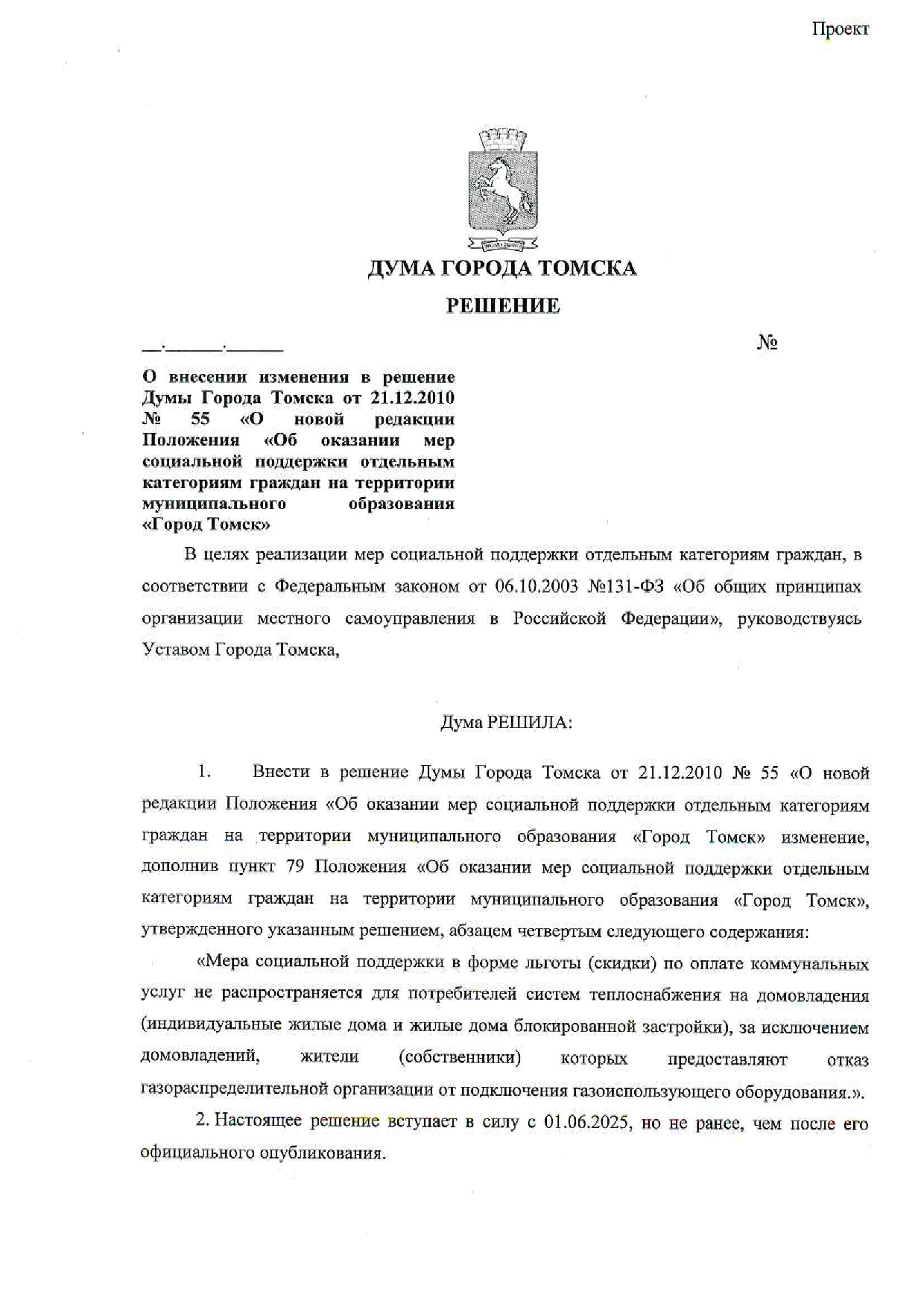 Проект

ДУМА ГОРОДА ТОМСКА

РЕШЕНИЕ

__.______.______ №

О внесении изменения в решение Думы Города Томска от 21.12.2010 № 55 «О новой редакции Положения «Об оказании мер социальной поддержки отдельным категориям граждан на территории муниципального образования «Город Томск»

В целях реализации мер социальной поддержки отдельным категориям граждан, в соответствии с Федеральным законом от 06.10.2003 №131-ФЗ «Об общих принципах организации местного самоуправления в Российской Федерации», руководствуясь Уставом Города Томска,

Дума РЕШИЛА:

1. Внести в решение Думы Города Томска от 21.12.2010 № 55 «О новой редакции Положения «Об оказании мер социальной поддержки отдельным категориям граждан на территории муниципального образования «Город Томск» изменение, дополнив пункт 79 Положения «Об оказании мер социальной поддержки отдельным категориям граждан на территории муниципального образования «Город Томск», утвержденного указанным решением, абзацем четвертым следующего содержания:

«Мера социальной поддержки в форме льготы (скидки) по оплате коммунальных услуг не распространяется для потребителей систем теплоснабжения на домовладения (индивидуальные жилые дома и жилые дома блокированной застройки), за исключением домовладений, жители (собственники) которых предоставляют отказ газораспределительной организации от подключения газоиспользующего оборудования.».

2. Настоящее решение вступает в силу с 01.06.2025, но не ранее, чем после его официального опубликования.